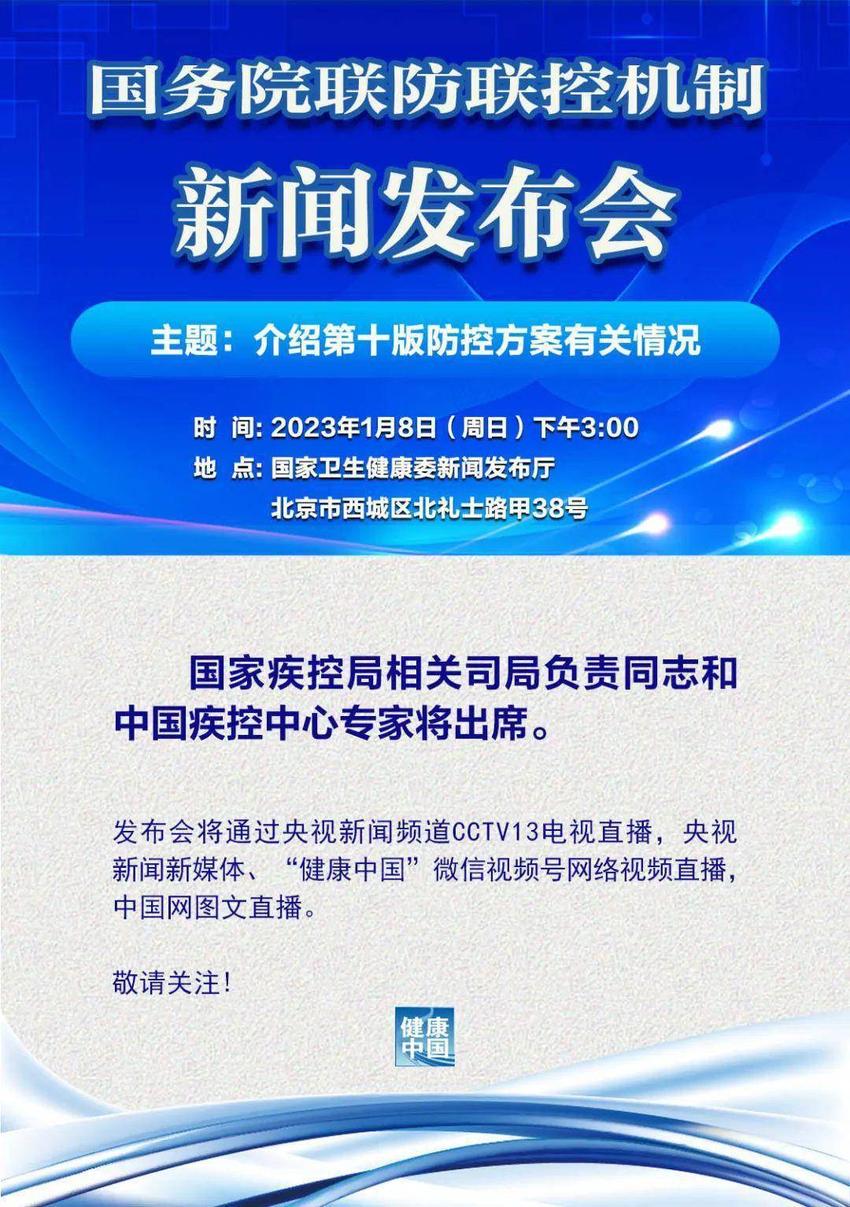 国务院联防联控机制
新闻发布会

主题：介绍第十版防控方案有关情况

时 间: 2023年1月8日（周日）下午3:00
地 点: 国家卫生健康委新闻发布厅
北京市西城区北礼士路甲38号

国家疾控局相关司局负责同志和中国疾控中心专家将出席。

发布会将通过央视新闻频道CCTV13电视直播，央视新闻新媒体、“健康中国”微信视频号网络视频直播，中国网图文直播。

敬请关注！

健康中国